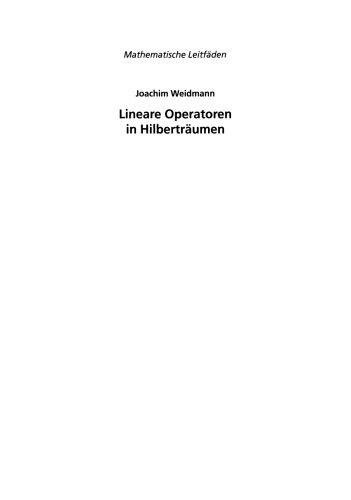 Mathematische Leitfäden

Joachim Weidmann

Lineare Operatoren in Hilberträumen